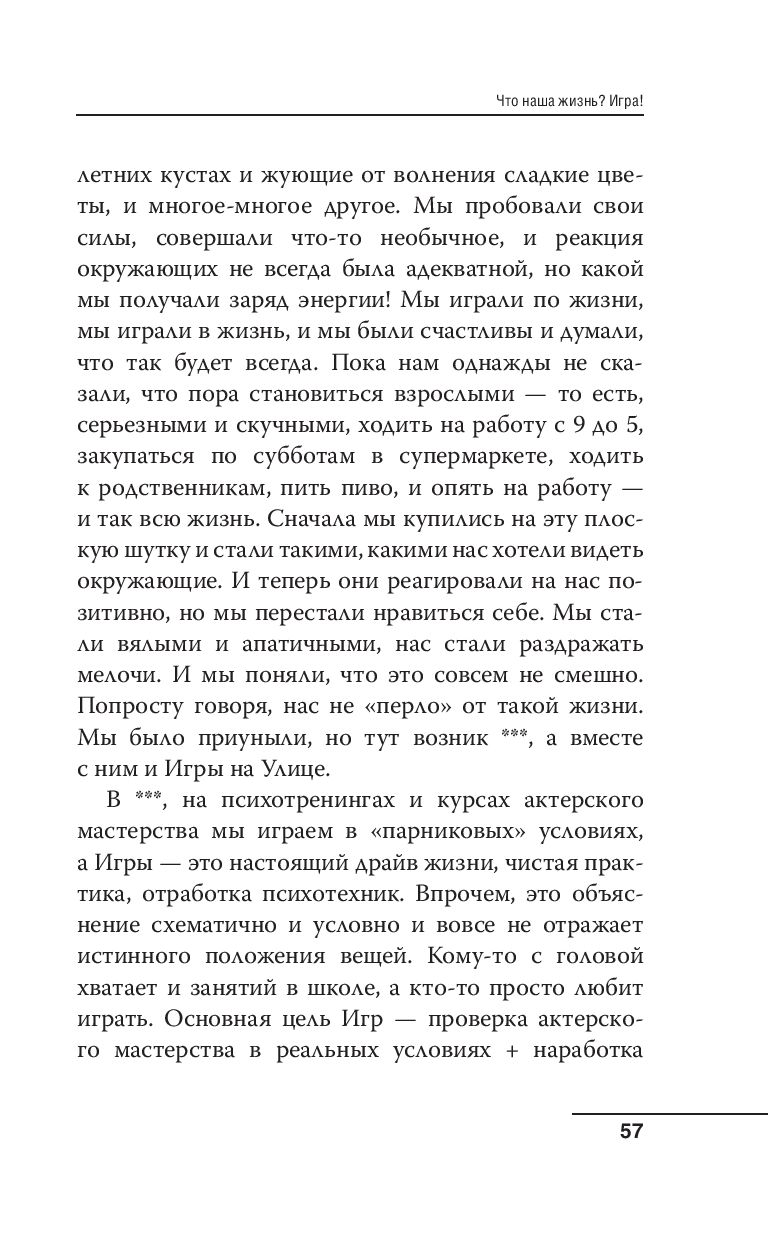 Что наша жизнь? Игра!

летних кустах и жующие от волнения сладкие цветы, и многое-многое другое. Мы пробовали свои силы, совершали что-то необычное, и реакция окружающих не всегда была адекватной, но какой мы получали заряд энергии! Мы играли по жизни, мы играли в жизнь, и мы были счастливы и думали, что так будет всегда. Пока нам однажды не сказали, что пора становиться взрослыми — то есть, серьезными и скучными, ходить на работу с 9 до 5, закупаться по субботам в супермаркете, ходить к родственникам, пить пиво, и опять на работу — и так всю жизнь. Сначала мы купились на эту плоскую шутку и стали такими, какими нас хотели видеть окружающие. И теперь они реагировали на нас позитивно, но мы перестали нравиться себе. Мы стали вялыми и апатичными, нас стали раздражать мелочи. И мы поняли, что это совсем не смешно. Попросту говоря, нас не «перло» от такой жизни. Мы было приуныли, но тут возник ***, а вместе с ним и Игры на Улице.

В ***, на психотренингах и курсах актерского мастерства мы играем в «парниковых» условиях, а Игры — это настоящий драйв жизни, чистая практика, отработка психотехник. Впрочем, это объяснение схематично и условно и вовсе не отражает истинного положения вещей. Кому-то с головой хватает и занятий в школе, а кто-то просто любит играть. Основная цель Игр — проверка актерского мастерства в реальных условиях + наработка

57